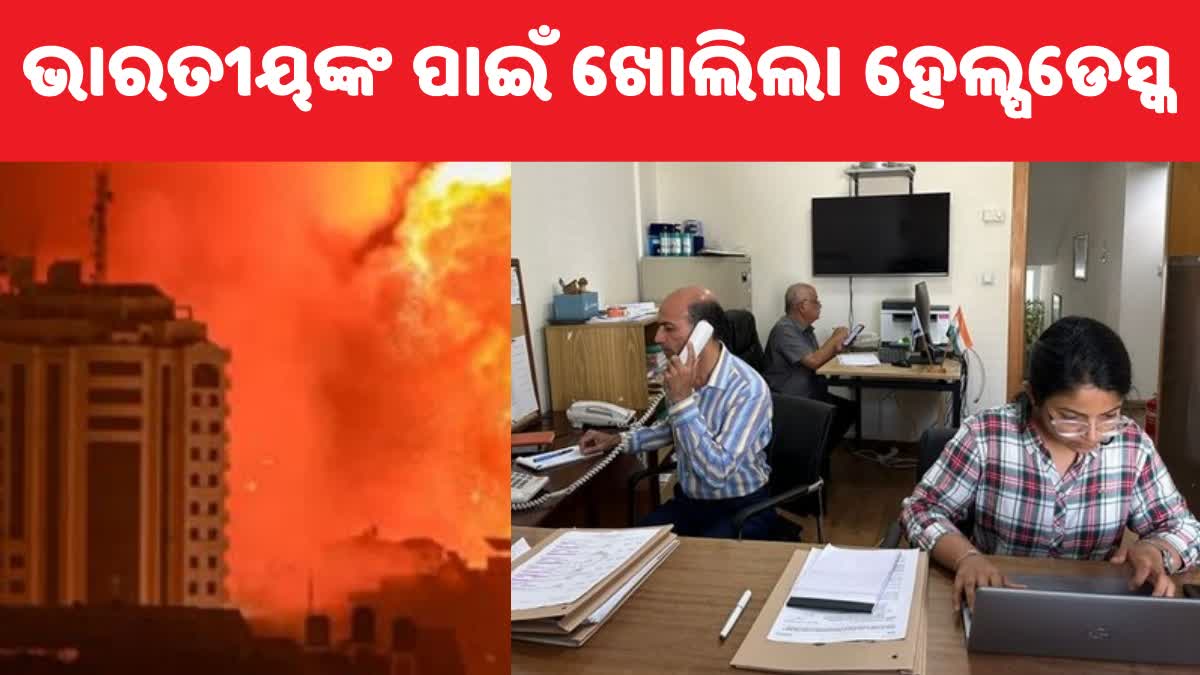 ଭାରତୀୟଙ୍କ ପାଇଁ ଖୋଲିଲା ହେଲ୍ପଡେସ୍କ